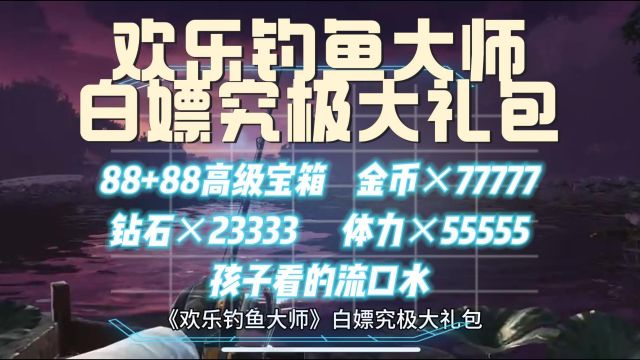 欢乐钓鱼大师
白嫖究极大礼包

88+88高级宝箱 金币×77777

钻石×23333 体力×55555

孩子看的流口水

《欢乐钓鱼大师》白嫖究极大礼包